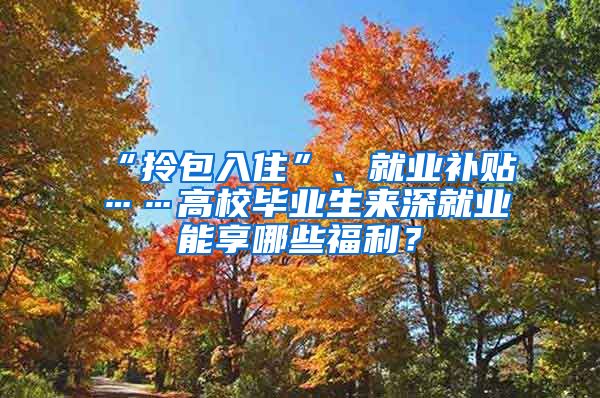 “拎包入住”、就业补贴……高校毕业生来深就业能享哪些福利？